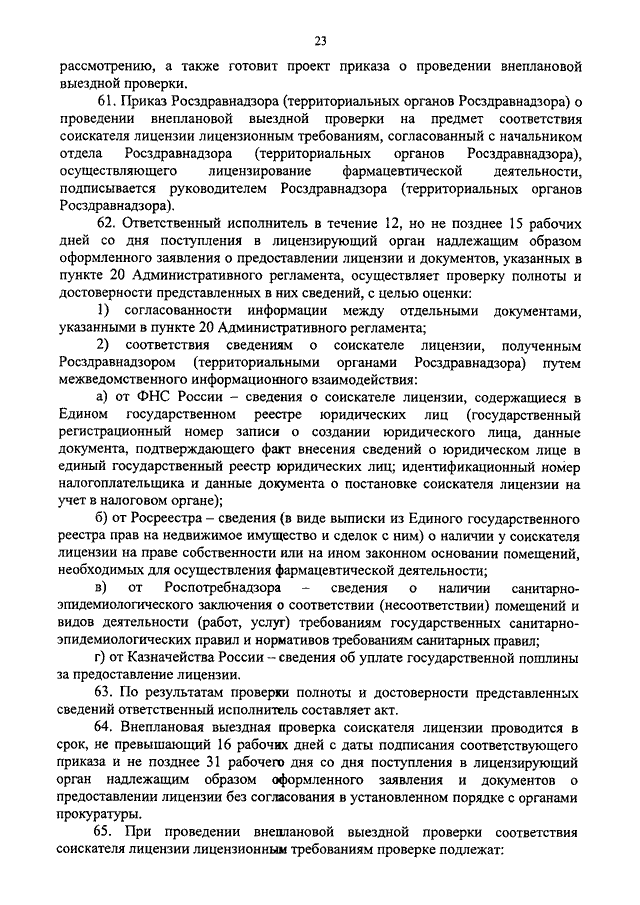 23

рассмотрению, а также готовит проект приказа о проведении внеплановой выездной проверки.

61. Приказ Росздравнадзора (территориальных органов Росздравнадзора) о проведении внеплановой выездной проверки на предмет соответствия соискателя лицензии лицензионным требованиям, согласованный с начальником отдела Росздравнадзора (территориальных органов Росздравнадзора), осуществляющего лицензирование фармацевтической деятельности, подписывается руководителем Росздравнадзора (территориальных органов Росздравнадзора).

62. Ответственный исполнитель в течение 12, но не позднее 15 рабочих дней со дня поступления в лицензирующий орган надлежащим образом оформленного заявления о предоставлении лицензии и документов, указанных в пункте 20 Административного регламента, осуществляет проверку полноты и достоверности представленных в них сведений, с целью оценки:

1) согласованности информации между отдельными документами, указанными в пункте 20 Административного регламента;

2) соответствия сведениям о соискателе лицензии, полученным Росздравнадзором (территориальными органами Росздравнадзора) путем межведомственного информационного взаимодействия:

а) от ФНС России – сведения о соискателе лицензии, содержащиеся в Едином государственном реестре юридических лиц (государственный регистрационный номер записи о создании юридического лица, данные документа, подтверждающего факт внесения сведений о юридическом лице в единый государственный реестр юридических лиц; идентификационный номер налогоплательщика и данные документа о постановке соискателя лицензии на учет в налоговом органе);

б) от Росреестра – сведения (в виде выписки из Единого государственного реестра прав на недвижимое имущество и сделок с ним) о наличии у соискателя лицензии на праве собственности или на ином законном основании помещений, необходимых для осуществления фармацевтической деятельности;

в) от Роспотребнадзора – сведения о наличии санитарно-эпидемиологического заключения о соответствии (несоответствии) помещений и видов деятельности (работ, услуг) требованиям государственных санитарно-эпидемиологических правил и нормативов требованиям санитарных правил;

г) от Казначейства России – сведения об уплате государственной пошлины за предоставление лицензии.

63. По результатам проверки полноты и достоверности представленных сведений ответственный исполнитель составляет акт.

64. Внеплановая выездная проверка соискателя лицензии проводится в срок, не превышающий 16 рабочих дней с даты подписания соответствующего приказа и не позднее 31 рабочего дня со дня поступления в лицензирующий орган надлежащим образом оформленного заявления и документов о предоставлении лицензии без согласования в установленном порядке с органами прокуратуры.

65. При проведении внеплановой выездной проверки соответствия соискателя лицензии лицензионным требованиям проверке подлежат: